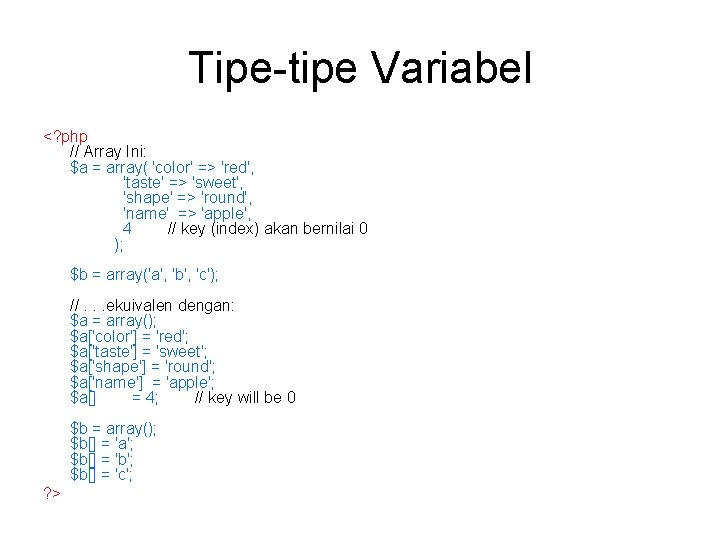 Tipe-tipe Variabel

<?php
// Array Ini:
$a = array( 'color' => 'red',
'taste' => 'sweet',
'shape' => 'round',
'name' => 'apple',
4 // key (index) akan bernilai 0
);

$b = array('a', 'b', 'c');

// . . .ekuivalen dengan:
$a = array();
$a['color'] = 'red';
$a['taste'] = 'sweet';
$a['shape'] = 'round';
$a['name'] = 'apple';
$a[] = 4; // key will be 0

$b = array();
$b[] = 'a';
$b[] = 'b';
$b[] = 'c';
?>